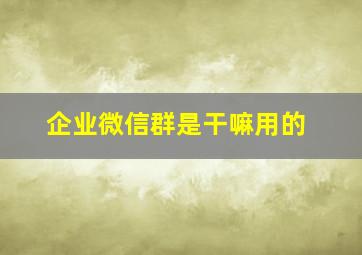 企业微信群是干嘛用的